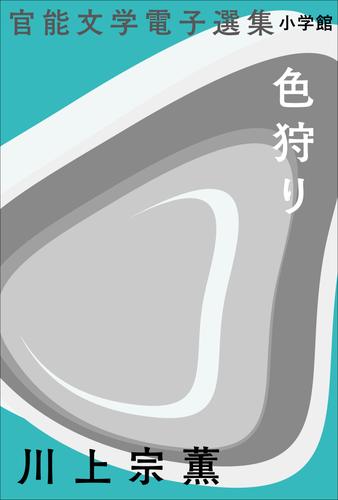 官能文学電子選集 小学館

色狩り

川上宗薫